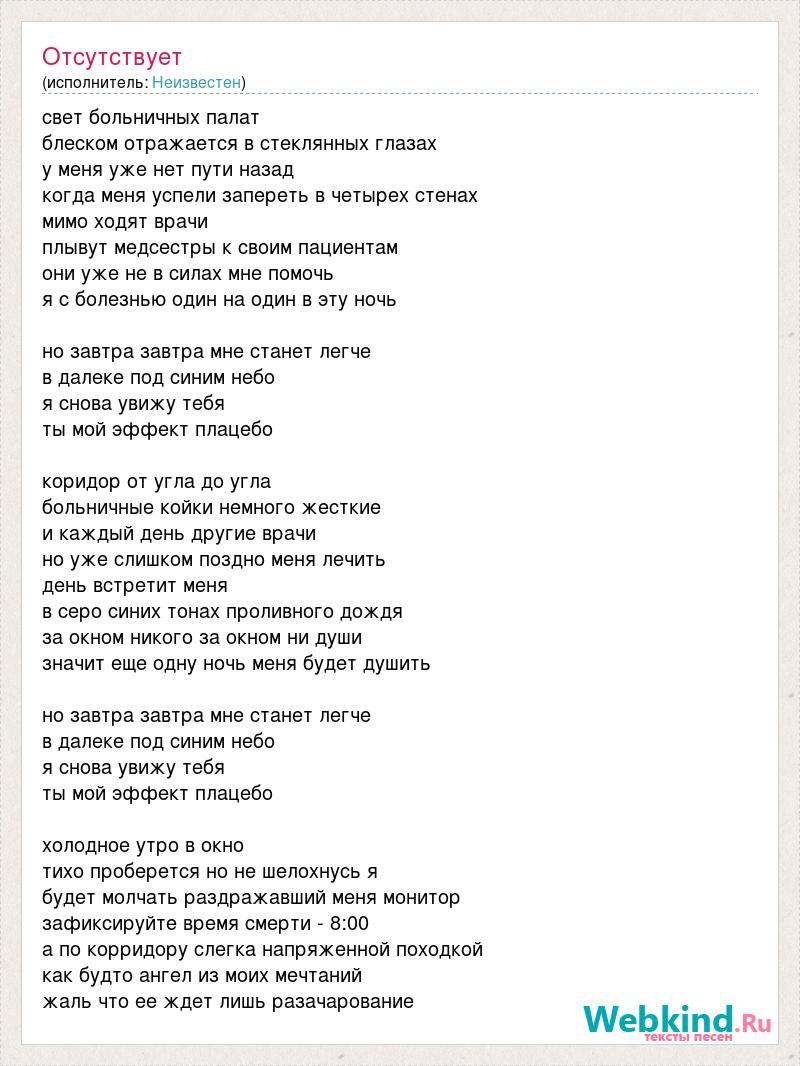 Отсутствует
(исполнитель: Неизвестен)

свет больничных палат
блеском отражается в стеклянных глазах
у меня уже нет пути назад
когда меня успели запереть в четырех стенах
мимо ходят врачи
плывут медсестры к своим пациентам
они уже не в силах мне помочь
я с болезнью один на один в эту ночь

но завтра завтра мне станет легче
в далеке под синим небо
я снова увижу тебя
ты мой эффект плацебо

коридор от угла до угла
больничные койки немного жесткие
и каждый день другие врачи
но уже слишком поздно меня лечить
день встретит меня
в серо синих тонах проливного дождя
за окном никого за окном ни души
значит еще одну ночь меня будет душить

но завтра завтра мне станет легче
в далеке под синим небо
я снова увижу тебя
ты мой эффект плацебо

холодное утро в окно
тихо проберется но не шелохнусь я
будет молчать раздражавший меня монитор
зафиксируйте время смерти - 8:00
а по корридору слегка напряженной походкой
как будто ангел из моих мечтаний
жаль что ее ждет лишь разачарование

Webkind.Ru
тексты песен